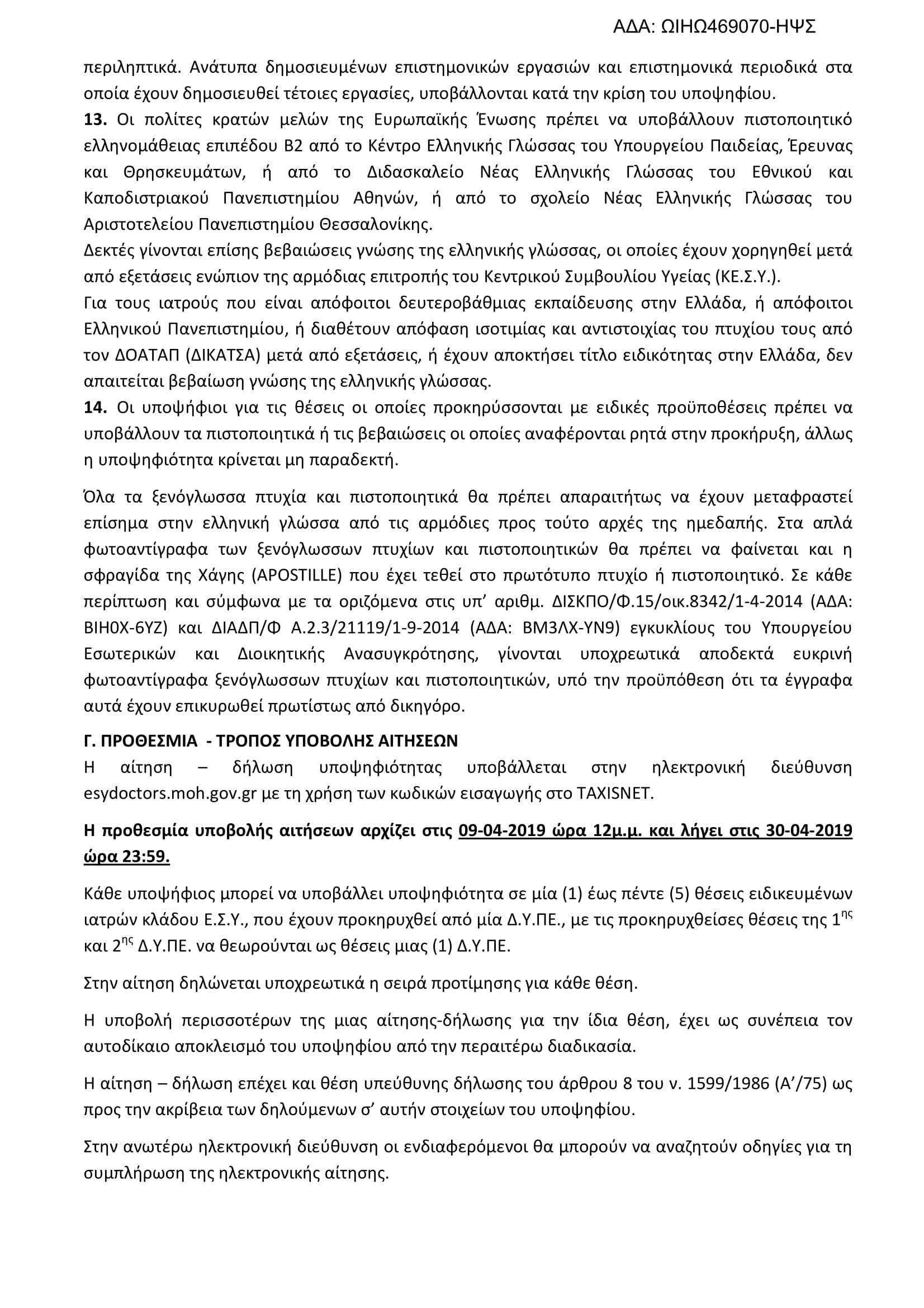 ΑΔΑ: ΩΙΗΩ469070-ΗΨΣ

περιληπτικά. Ανάτυπα δημοσιευμένων επιστημονικών εργασιών και επιστημονικά περιοδικά στα οποία έχουν δημοσιευθεί τέτοιες εργασίες, υποβάλλονται κατά την κρίση του υποψηφίου.
**13.** Οι πολίτες κρατών μελών της Ευρωπαϊκής Ένωσης πρέπει να υποβάλλουν πιστοποιητικό ελληνομάθειας επιπέδου Β2 από το Κέντρο Ελληνικής Γλώσσας του Υπουργείου Παιδείας, Έρευνας και Θρησκευμάτων, ή από το Διδασκαλείο Νέας Ελληνικής Γλώσσας του Εθνικού και Καποδιστριακού Πανεπιστημίου Αθηνών, ή από το σχολείο Νέας Ελληνικής Γλώσσας του Αριστοτελείου Πανεπιστημίου Θεσσαλονίκης.
Δεκτές γίνονται επίσης βεβαιώσεις γνώσης της ελληνικής γλώσσας, οι οποίες έχουν χορηγηθεί μετά από εξετάσεις ενώπιον της αρμόδιας επιτροπής του Κεντρικού Συμβουλίου Υγείας (ΚΕ.Σ.Υ.).
Για τους ιατρούς που είναι απόφοιτοι δευτεροβάθμιας εκπαίδευσης στην Ελλάδα, ή απόφοιτοι Ελληνικού Πανεπιστημίου, ή διαθέτουν απόφαση ισοτιμίας και αντιστοιχίας του πτυχίου τους από τον ΔΟΑΤΑΠ (ΔΙΚΑΤΣΑ) μετά από εξετάσεις, ή έχουν αποκτήσει τίτλο ειδικότητας στην Ελλάδα, δεν απαιτείται βεβαίωση γνώσης της ελληνικής γλώσσας.
**14.** Οι υποψήφιοι για τις θέσεις οι οποίες προκηρύσσονται με ειδικές προϋποθέσεις πρέπει να υποβάλλουν τα πιστοποιητικά ή τις βεβαιώσεις οι οποίες αναφέρονται ρητά στην προκήρυξη, άλλως η υποψηφιότητα κρίνεται μη παραδεκτή.

Όλα τα ξενόγλωσσα πτυχία και πιστοποιητικά θα πρέπει απαραιτήτως να έχουν μεταφραστεί επίσημα στην ελληνική γλώσσα από τις αρμόδιες προς τούτο αρχές της ημεδαπής. Στα απλά φωτοαντίγραφα των ξενόγλωσσων πτυχίων και πιστοποιητικών θα πρέπει να φαίνεται και η σφραγίδα της Χάγης (APOSTILLE) που έχει τεθεί στο πρωτότυπο πτυχίο ή πιστοποιητικό. Σε κάθε περίπτωση και σύμφωνα με τα οριζόμενα στις υπ' αριθμ. ΔΙΣΚΠΟ/Φ.15/οικ.8342/1-4-2014 (ΑΔΑ: ΒΙΗ0Χ-6ΥΖ) και ΔΙΑΔΠ/Φ Α.2.3/21119/1-9-2014 (ΑΔΑ: ΒΜ3ΛΧ-ΥΝ9) εγκυκλίους του Υπουργείου Εσωτερικών και Διοικητικής Ανασυγκρότησης, γίνονται υποχρεωτικά αποδεκτά ευκρινή φωτοαντίγραφα ξενόγλωσσων πτυχίων και πιστοποιητικών, υπό την προϋπόθεση ότι τα έγγραφα αυτά έχουν επικυρωθεί πρωτίστως από δικηγόρο.

**Γ. ΠΡΟΘΕΣΜΙΑ - ΤΡΟΠΟΣ ΥΠΟΒΟΛΗΣ ΑΙΤΗΣΕΩΝ**
Η αίτηση – δήλωση υποψηφιότητας υποβάλλεται στην ηλεκτρονική διεύθυνση esydoctors.moh.gov.gr με τη χρήση των κωδικών εισαγωγής στο TAXISNET.

**Η προθεσμία υποβολής αιτήσεων αρχίζει στις 09-04-2019 ώρα 12μ.μ. και λήγει στις 30-04-2019 ώρα 23:59.**

Κάθε υποψήφιος μπορεί να υποβάλλει υποψηφιότητα σε μία (1) έως πέντε (5) θέσεις ειδικευμένων ιατρών κλάδου Ε.Σ.Υ., που έχουν προκηρυχθεί από μία Δ.Υ.ΠΕ., με τις προκηρυχθείσες θέσεις της $1^{ης}$ και $2^{ης}$ Δ.Υ.ΠΕ. να θεωρούνται ως θέσεις μιας (1) Δ.Υ.ΠΕ.

Στην αίτηση δηλώνεται υποχρεωτικά η σειρά προτίμησης για κάθε θέση.

Η υποβολή περισσοτέρων της μιας αίτησης-δήλωσης για την ίδια θέση, έχει ως συνέπεια τον αυτοδίκαιο αποκλεισμό του υποψηφίου από την περαιτέρω διαδικασία.

Η αίτηση – δήλωση επέχει και θέση υπεύθυνης δήλωσης του άρθρου 8 του ν. 1599/1986 (Α'/75) ως προς την ακρίβεια των δηλούμενων σ' αυτήν στοιχείων του υποψηφίου.

Στην ανωτέρω ηλεκτρονική διεύθυνση οι ενδιαφερόμενοι θα μπορούν να αναζητούν οδηγίες για τη συμπλήρωση της ηλεκτρονικής αίτησης.